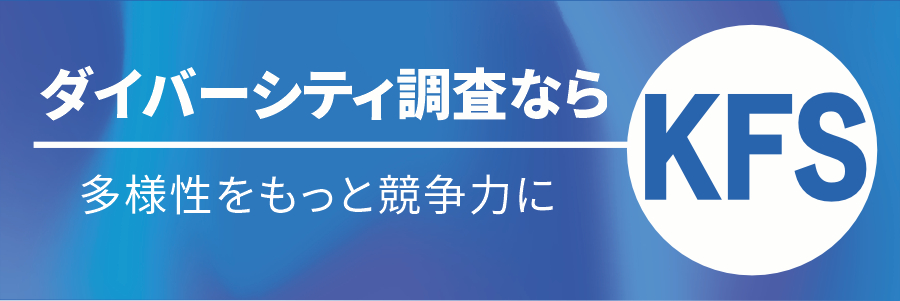 ダイバーシティ調査なら

多様性をもっと競争力に

KFS